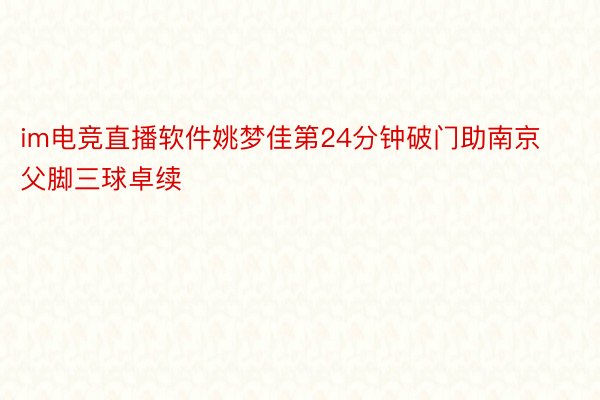 im电竞直播软件姚梦佳第24分钟破门助南京父脚三球卓续